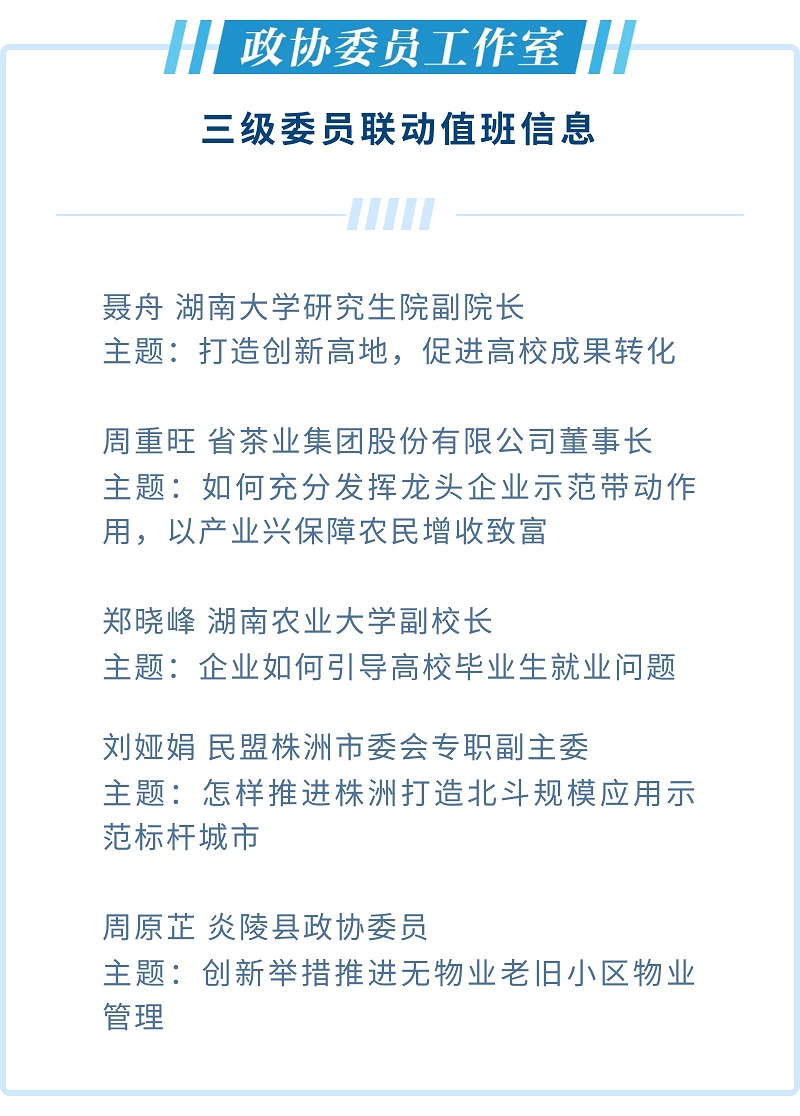 政协委员工作室

三级委员联动值班信息

聂舟 湖南大学研究生院副院长
主题：打造创新高地，促进高校成果转化

周重旺 省茶业集团股份有限公司董事长
主题：如何充分发挥龙头企业示范带动作用，以产业兴保障农民增收致富

郑晓峰 湖南农业大学副校长
主题：企业如何引导高校毕业生就业问题

刘娅娟 民盟株洲市委会专职副主委
主题：怎样推进株洲打造北斗规模应用示范标杆城市

周原芷 炎陵县政协委员
主题：创新举措推进无物业老旧小区物业管理